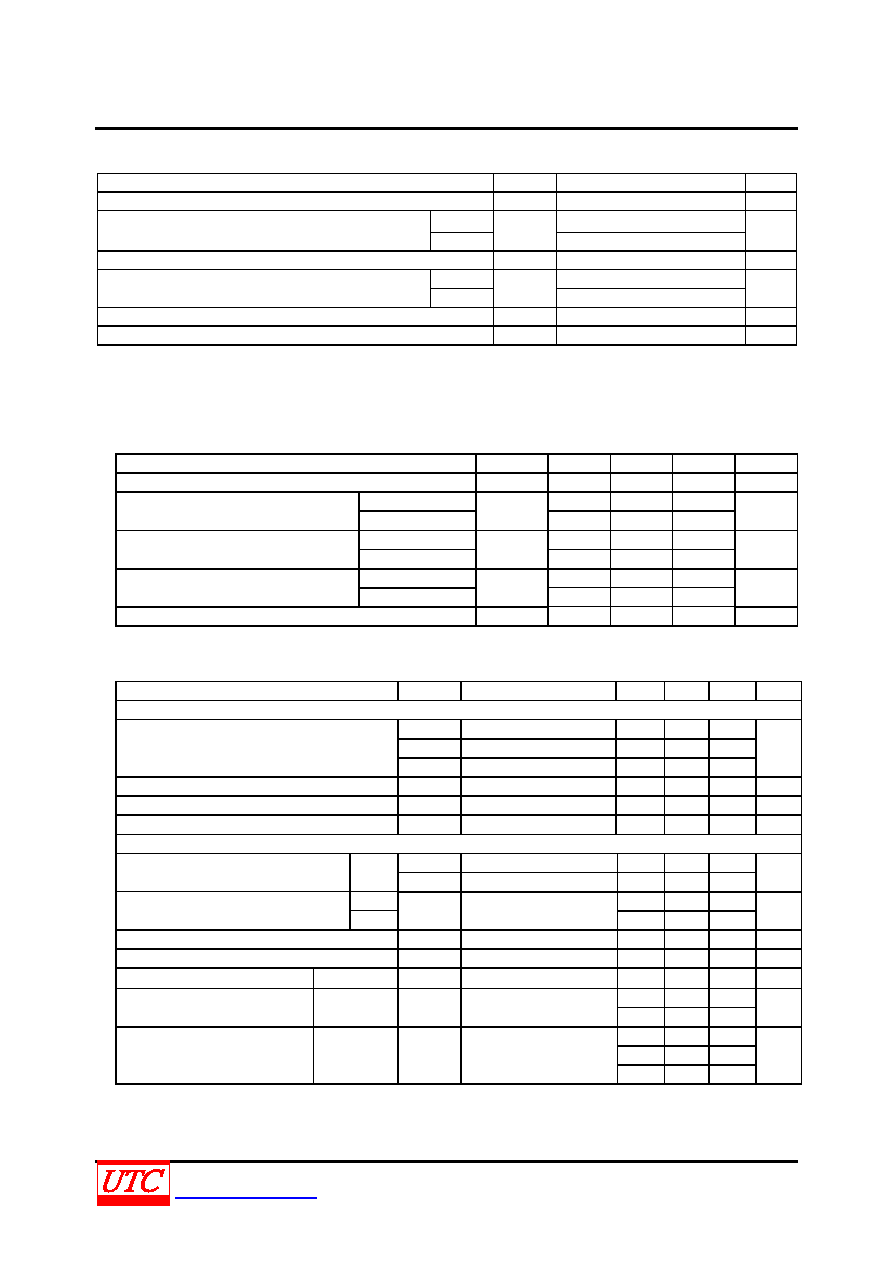 UTC